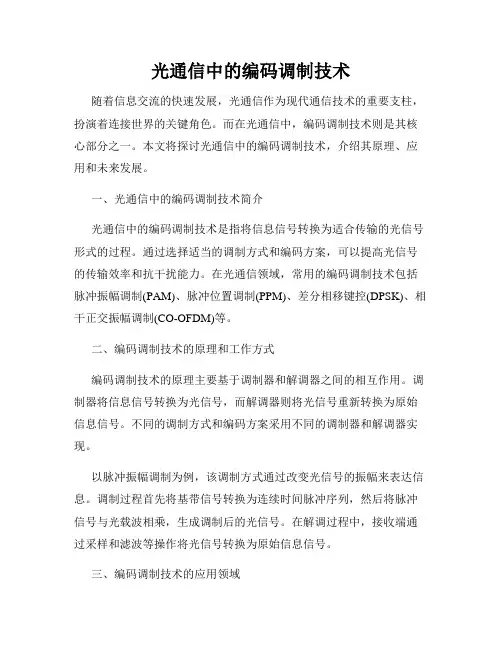 光通信中的编码调制技术

随着信息交流的快速发展，光通信作为现代通信技术的重要支柱，扮演着连接世界的关键角色。而在光通信中，编码调制技术则是其核心部分之一。本文将探讨光通信中的编码调制技术，介绍其原理、应用和未来发展。

一、光通信中的编码调制技术简介

光通信中的编码调制技术是指将信息信号转换为适合传输的光信号形式的过程。通过选择适当的调制方式和编码方案，可以提高光信号的传输效率和抗干扰能力。在光通信领域，常用的编码调制技术包括脉冲振幅调制(PAM)、脉冲位置调制(PPM)、差分相移键控(DPSK)、相干正交振幅调制(CO-OFDM)等。

二、编码调制技术的原理和工作方式

编码调制技术的原理主要基于调制器和解调器之间的相互作用。调制器将信息信号转换为光信号，而解调器则将光信号重新转换为原始信息信号。不同的调制方式和编码方案采用不同的调制器和解调器实现。

以脉冲振幅调制为例，该调制方式通过改变光信号的振幅来表达信息。调制过程首先将基带信号转换为连续时间脉冲序列，然后将脉冲信号与光载波相乘，生成调制后的光信号。在解调过程中，接收端通过采样和滤波等操作将光信号转换为原始信息信号。

三、编码调制技术的应用领域